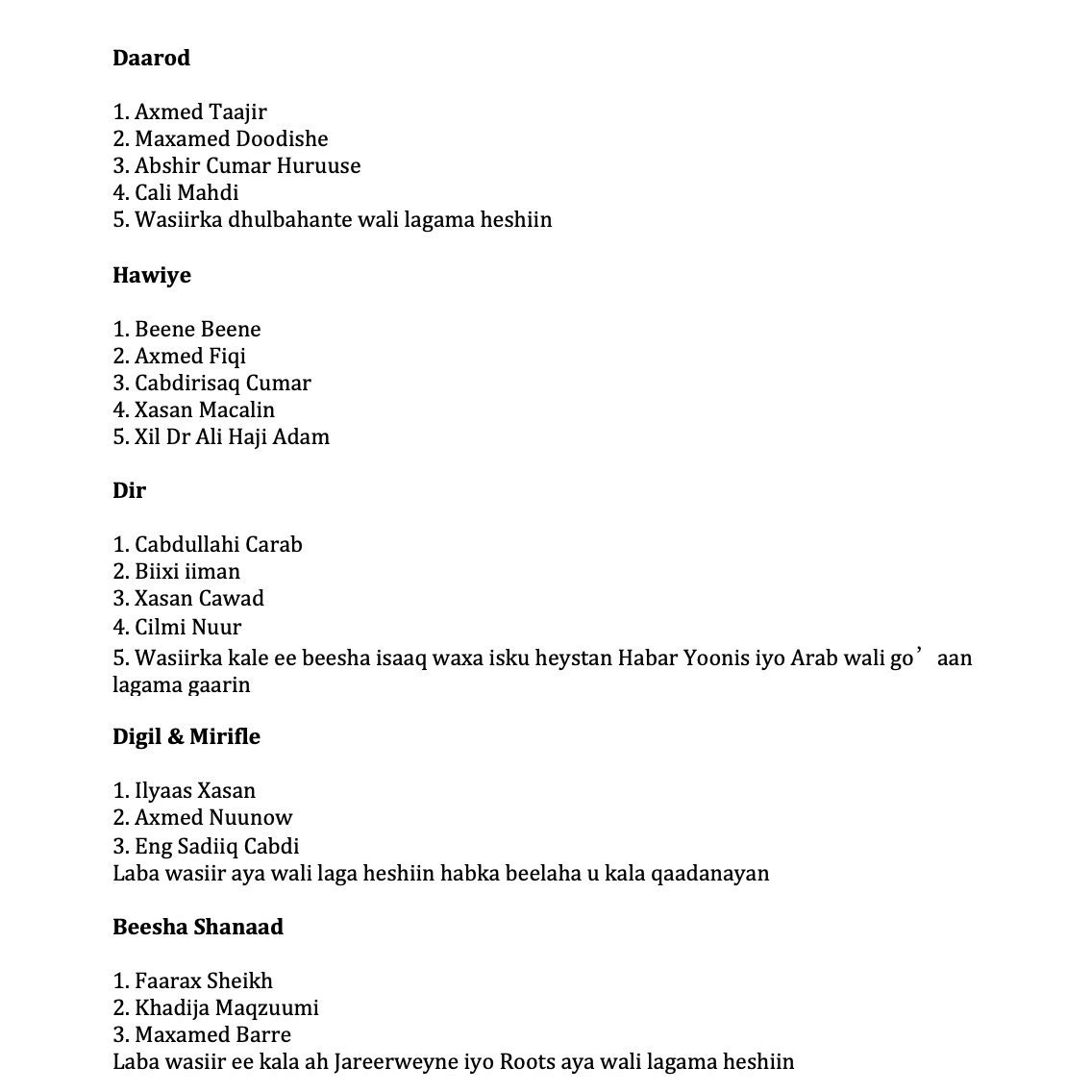 **Daarod**

1. Axmed Taajir
2. Maxamed Doodishe
3. Abshir Cumar Huruuse
4. Cali Mahdi
5. Wasiirka dhulbahante wali lagama heshiin

**Hawiye**

1. Beene Beene
2. Axmed Fiqi
3. Cabdirisaq Cumar
4. Xasan Macalin
5. Xil Dr Ali Haji Adam

**Dir**

1. Cabdullahi Carab
2. Biixi iiman
3. Xasan Cawad
4. Cilmi Nuur
5. Wasiirka kale ee beesha isaaq waxa isku heystan Habar Yoonis iyo Arab wali go’aan lagama gaarin

**Digil & Mirifle**

1. Ilyaas Xasan
2. Axmed Nuunow
3. Eng Sadiiq Cabdi
Laba wasiir aya wali laga heshiin habka beelaha u kala qaadanayan

**Beesha Shanaad**

1. Faarax Sheikh
2. Khadija Maqzuumi
3. Maxamed Barre
Laba wasiir ee kala ah Jareerweyne iyo Roots aya wali lagama heshiin